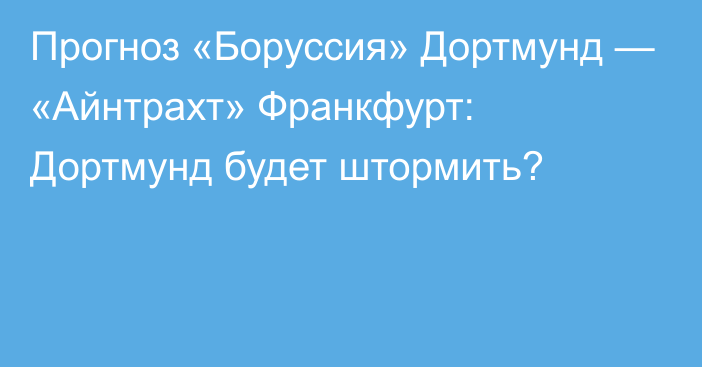 Прогноз «Боруссия» Дортмунд — «Айнтрахт» Франкфурт: Дортмунд будет штормить?